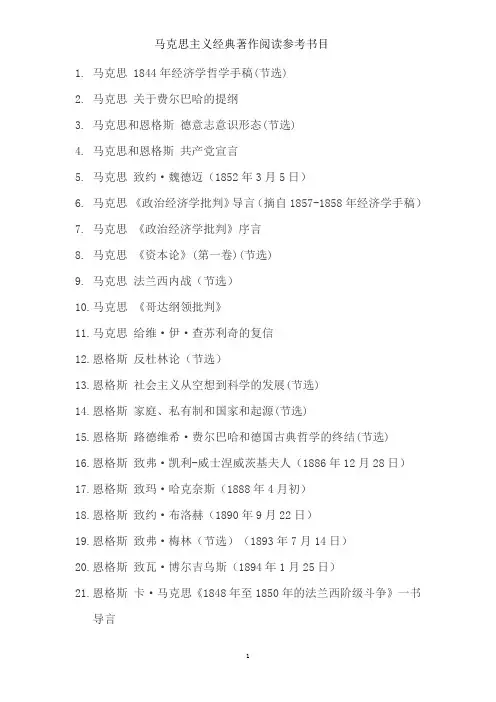 马克思主义经典著作阅读参考书目

1. 马克思 1844年经济学哲学手稿(节选)

2. 马克思 关于费尔巴哈的提纲

3. 马克思和恩格斯 德意志意识形态(节选)

4. 马克思和恩格斯 共产党宣言

5. 马克思 致约·魏德迈（1852年3月5日）

6. 马克思 《政治经济学批判》导言（摘自1857-1858年经济学手稿）

7. 马克思 《政治经济学批判》序言

8. 马克思 《资本论》(第一卷)(节选)

9. 马克思 法兰西内战（节选）

10. 马克思 《哥达纲领批判》

11. 马克思 给维·伊·查苏利奇的复信

12. 恩格斯 反杜林论（节选）

13. 恩格斯 社会主义从空想到科学的发展(节选)

14. 恩格斯 家庭、私有制和国家和起源(节选)

15. 恩格斯 路德维希·费尔巴哈和德国古典哲学的终结(节选)

16. 恩格斯 致弗·凯利-威士涅威茨基夫人（1886年12月28日）

17. 恩格斯 致玛·哈克奈斯（1888年4月初）

18. 恩格斯 致约·布洛赫（1890年9月22日）

19. 恩格斯 致弗·梅林（节选）（1893年7月14日）

20. 恩格斯 致瓦·博尔吉乌斯（1894年1月25日）

21. 恩格斯 卡·马克思《1848年至1850年的法兰西阶级斗争》一书导言

1